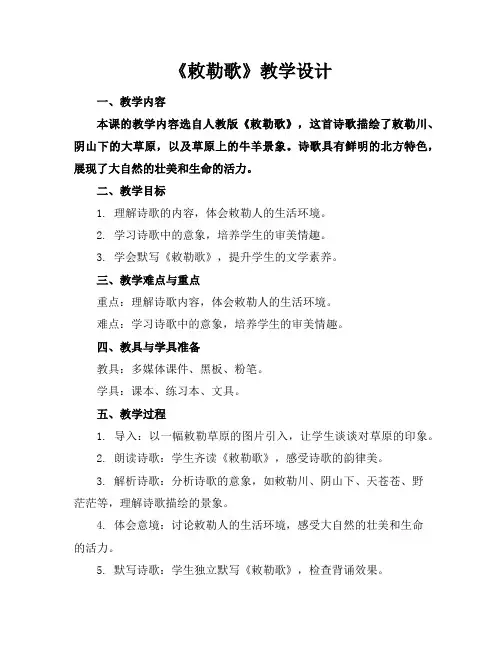 《敕勒歌》教学设计

一、教学内容

本课的教学内容选自人教版《敕勒歌》，这首诗歌描绘了敕勒川、阴山下的大草原，以及草原上的牛羊景象。诗歌具有鲜明的北方特色，展现了大自然的壮美和生命的活力。

二、教学目标

1. 理解诗歌的内容，体会敕勒人的生活环境。

2. 学习诗歌中的意象，培养学生的审美情趣。

3. 学会默写《敕勒歌》，提升学生的文学素养。

三、教学难点与重点

重点：理解诗歌内容，体会敕勒人的生活环境。

难点：学习诗歌中的意象，培养学生的审美情趣。

四、教具与学具准备

教具：多媒体课件、黑板、粉笔。

学具：课本、练习本、文具。

五、教学过程

1. 导入：以一幅敕勒草原的图片引入，让学生谈谈对草原的印象。

2. 朗读诗歌：学生齐读《敕勒歌》，感受诗歌的韵律美。

3. 解析诗歌：分析诗歌的意象，如敕勒川、阴山下、天苍苍、野茫茫等，理解诗歌描绘的景象。

4. 体会意境：讨论敕勒人的生活环境，感受大自然的壮美和生命的活力。

5. 默写诗歌：学生独立默写《敕勒歌》，检查背诵效果。